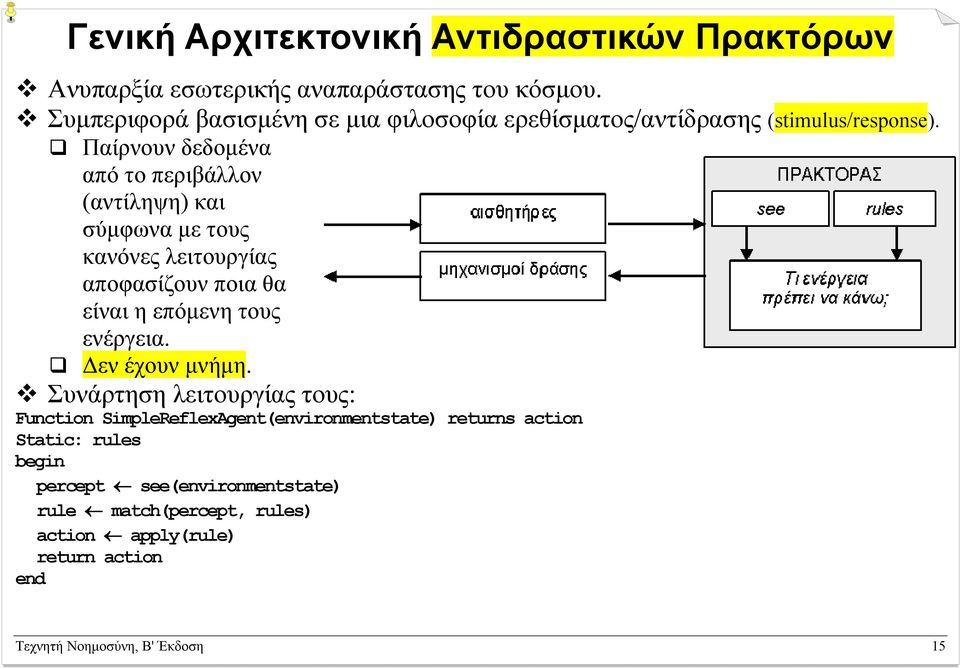 Γενική Αρχιτεκτονική Αντιδραστικών Πρακτόρων

❖ Ανυπαρξία εσωτερικής αναπαράστασης του κόσμου.
❖ Συμπεριφορά βασισμένη σε μια φιλοσοφία ερεθίσματος/αντίδρασης (stimulus/response).
❑ Παίρνουν δεδομένα από το περιβάλλον (αντίληψη) και σύμφωνα με τους κανόνες λειτουργίας αποφασίζουν ποια θα είναι η επόμενη τους ενέργεια.
❑ Δεν έχουν μνήμη.

αισθητήρες

μηχανισμοί δράσης

ΠΡΑΚΤΟΡΑΣ

see

rules

Τι ενέργεια πρέπει να κάνω;

❖ Συνάρτηση λειτουργίας τους:
Function SimpleReflexAgent(environmentstate) returns action
Static: rules
begin
percept ← see(environmentstate)
rule ← match(percept, rules)
action ← apply(rule)
return action
end

Τεχνητή Νοημοσύνη, Β' Έκδοση

15